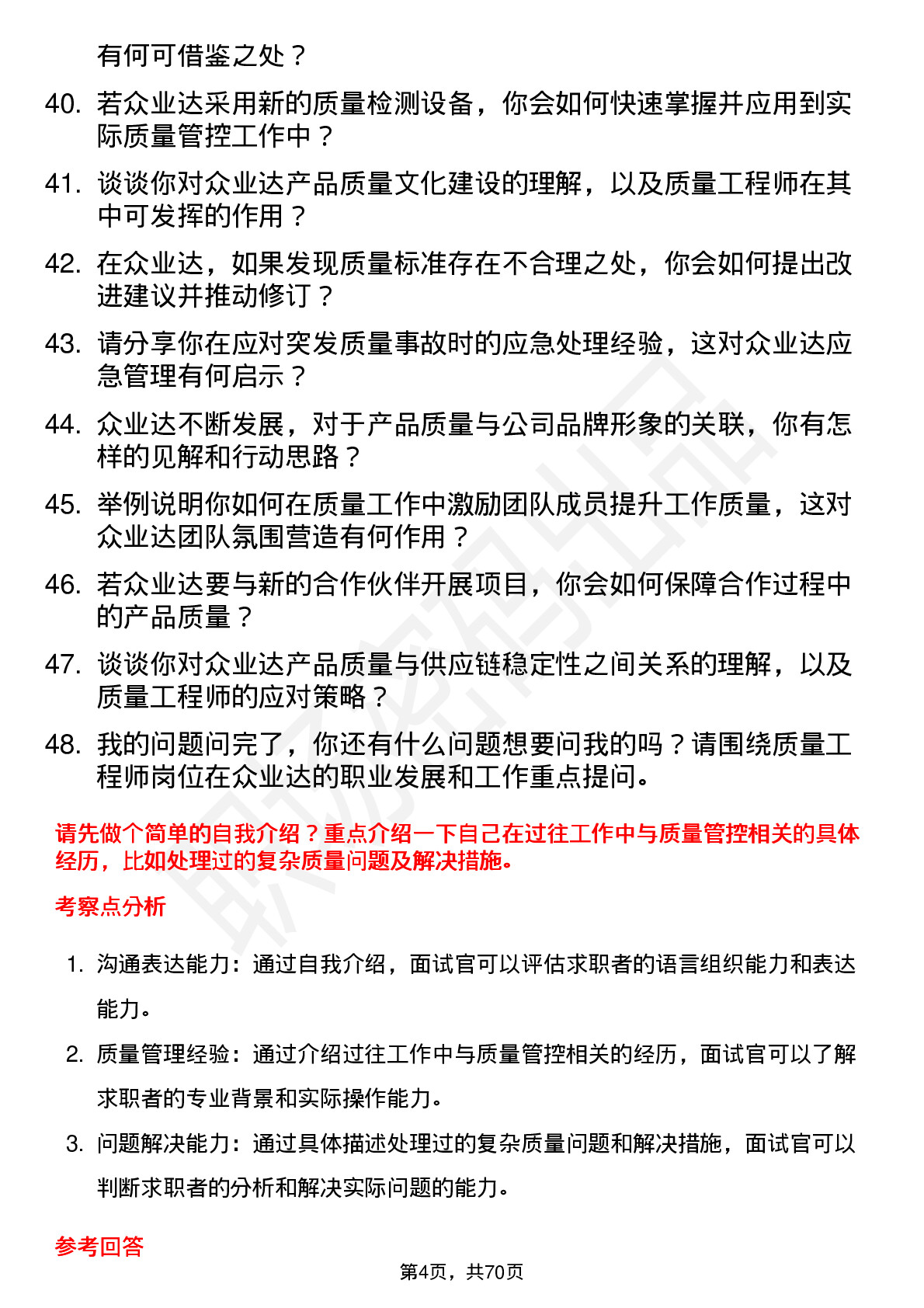 有何可借鉴之处？

40. 若众业达采用新的质量检测设备，你会如何快速掌握并应用到实际质量管控工作中？

41. 谈谈你对众业达产品质量文化建设的理解，以及质量工程师在其中可发挥的作用？

42. 在众业达，如果发现质量标准存在不合理之处，你会如何提出改进建议并推动修订？

43. 请分享你在应对突发质量事故时的应急处理经验，这对众业达应急管理有何启示？

44. 众业达不断发展，对于产品质量与公司品牌形象的关联，你有怎样的见解和行动思路？

45. 举例说明你如何在质量工作中激励团队成员提升工作质量，这对众业达团队氛围营造有何作用？

46. 若众业达要与新的合作伙伴开展项目，你会如何保障合作过程中的产品质量？

47. 谈谈你对众业达产品质量与供应链稳定性之间关系的理解，以及质量工程师的应对策略？

48. 我的问题问完了，你还有什么问题想要问我的吗？请围绕质量工程师岗位在众业达的职业发展和工作重点提问。

请先做个简单的自我介绍？重点介绍一下自己在过往工作中与质量管控相关的具体经历，比如处理过的复杂质量问题及解决措施。

考察点分析

1. 沟通表达能力：通过自我介绍，面试官可以评估求职者的语言组织能力和表达能力。

2. 质量管理经验：通过介绍过往工作中与质量管控相关的经历，面试官可以了解求职者的专业背景和实际操作能力。

3. 问题解决能力：通过具体描述处理过的复杂质量问题和解决措施，面试官可以判断求职者的分析和解决实际问题的能力。

参考回答

第4页，共70页